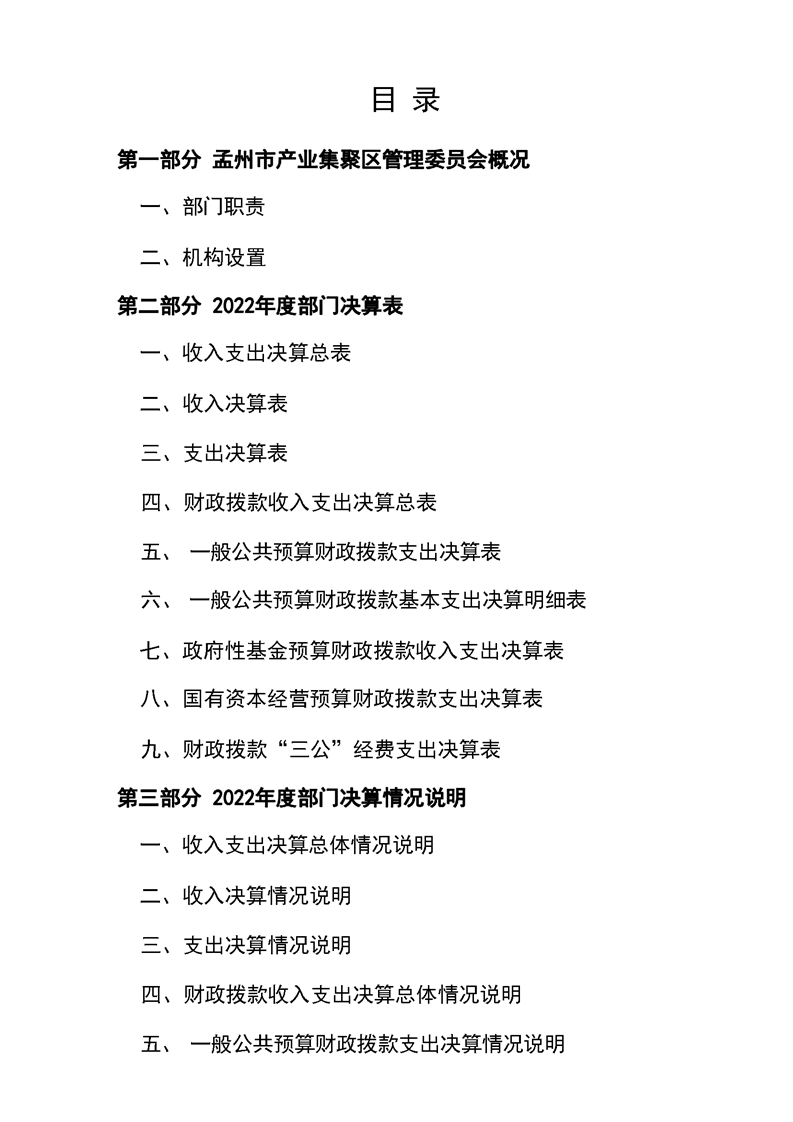 目 录

第一部分 孟州市产业集聚区管理委员会概况

一、部门职责

二、机构设置

第二部分 2022年度部门决算表

一、收入支出决算总表

二、收入决算表

三、支出决算表

四、财政拨款收入支出决算总表

五、 一般公共预算财政拨款支出决算表

六、 一般公共预算财政拨款基本支出决算明细表

七、政府性基金预算财政拨款收入支出决算表

八、国有资本经营预算财政拨款支出决算表

九、财政拨款“三公”经费支出决算表

第三部分 2022年度部门决算情况说明

一、收入支出决算总体情况说明

二、收入决算情况说明

三、支出决算情况说明

四、财政拨款收入支出决算总体情况说明

五、 一般公共预算财政拨款支出决算情况说明